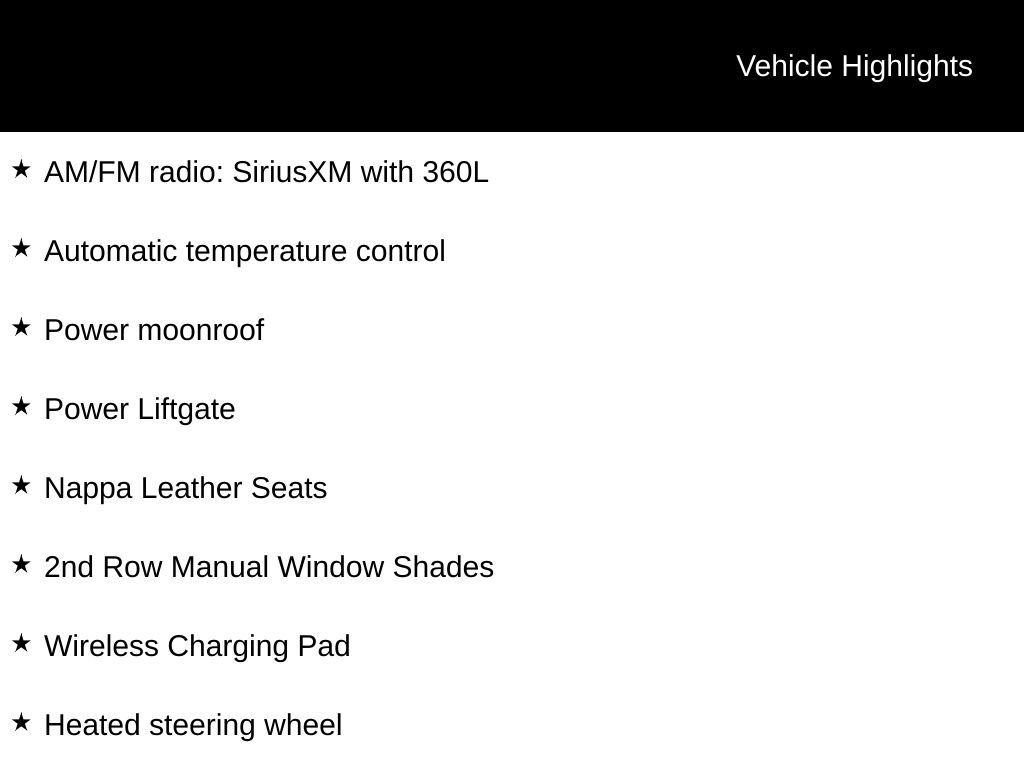 Vehicle Highlights

★ AM/FM radio: SiriusXM with 360L

★ Automatic temperature control

★ Power moonroof

★ Power Liftgate

★ Nappa Leather Seats

★ 2nd Row Manual Window Shades

★ Wireless Charging Pad

★ Heated steering wheel